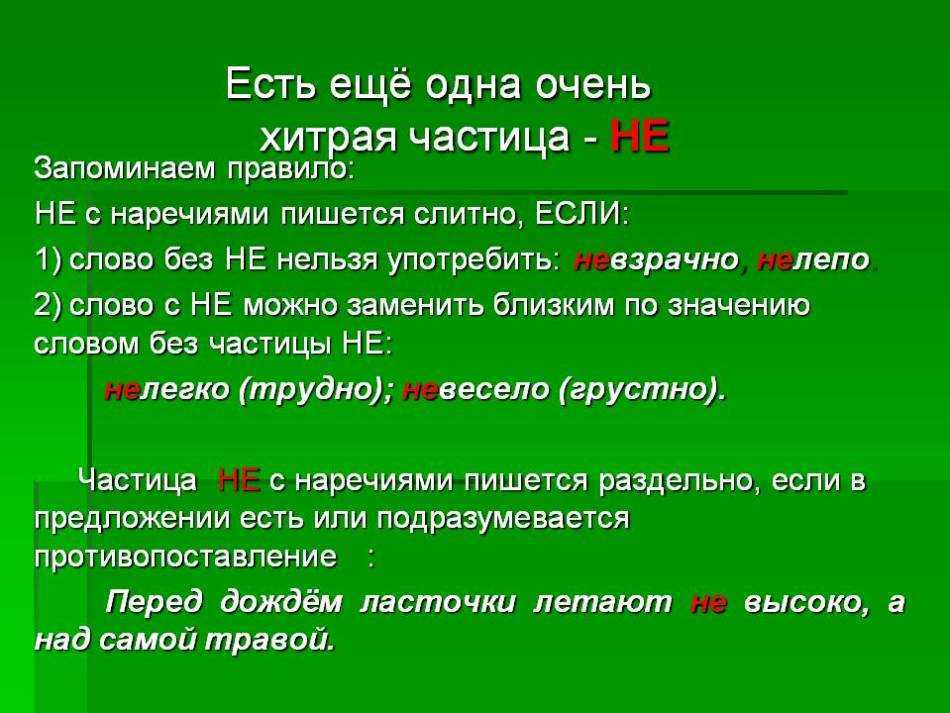 Есть ещё одна очень хитрая частица - НЕ

Запоминаем правило:

НЕ с наречиями пишется слитно, ЕСЛИ:

1) слово без НЕ нельзя употребить: невзрачно, нелепо.

2) слово с НЕ можно заменить близким по значению словом без частицы НЕ:

нелегко (трудно); невесело (грустно).

Частица НЕ с наречиями пишется раздельно, если в предложении есть или подразумевается противопоставление :

Перед дождём ласточки летают не высоко, а над самой травой.